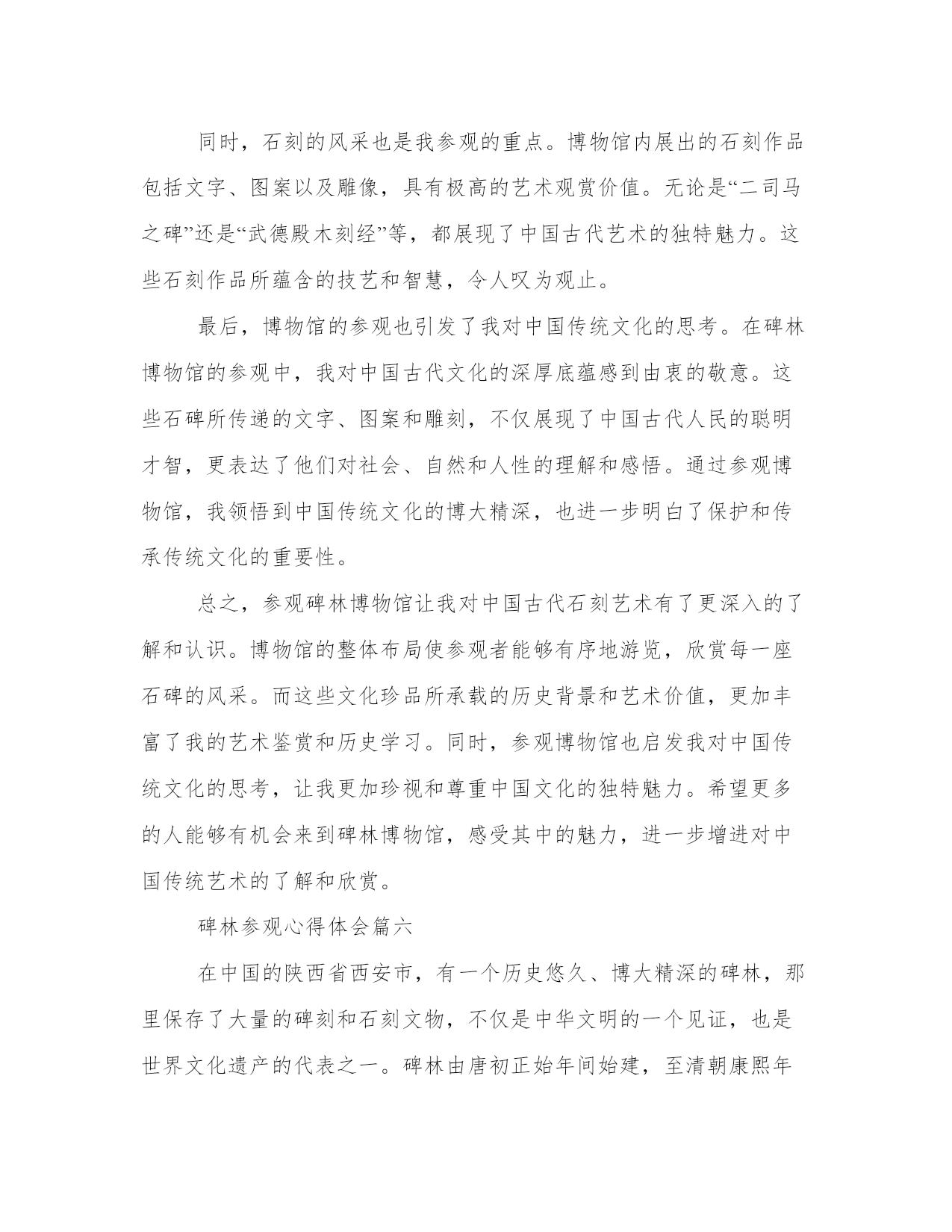 同时，石刻的风采也是我参观的重点。博物馆内展出的石刻作品包括文字、图案以及雕像，具有极高的艺术观赏价值。无论是“二司马之碑”还是“武德殿木刻经”等，都展现了中国古代艺术的独特魅力。这些石刻作品所蕴含的技艺和智慧，令人叹为观止。

最后，博物馆的参观也引发了我对中国传统文化的思考。在碑林博物馆的参观中，我对中国古代文化的深厚底蕴感到由衷的敬意。这些石碑所传递的文字、图案和雕刻，不仅展现了中国古代人民的聪明才智，更表达了他们对社会、自然和人性的理解和感悟。通过参观博物馆，我领悟到中国传统文化的博大精深，也进一步明白了保护和传承传统文化的重要性。

总之，参观碑林博物馆让我对中国古代石刻艺术有了更深入的了解和认识。博物馆的整体布局使参观者能够有序地游览，欣赏每一座石碑的风采。而这些文化珍品所承载的历史背景和艺术价值，更加丰富了我的艺术鉴赏和历史学习。同时，参观博物馆也启发我对中国传统文化的思考，让我更加珍视和尊重中国文化的独特魅力。希望更多的人能够有机会来到碑林博物馆，感受其中的魅力，进一步增进对中国传统艺术的了解和欣赏。

碑林参观心得体会篇六

在中国的陕西省西安市，有一个历史悠久、博大精深的碑林，那里保存了大量的碑刻和石刻文物，不仅是中华文明的一个见证，也是世界文化遗产的代表之一。碑林由唐初正始年间始建，至清朝康熙年